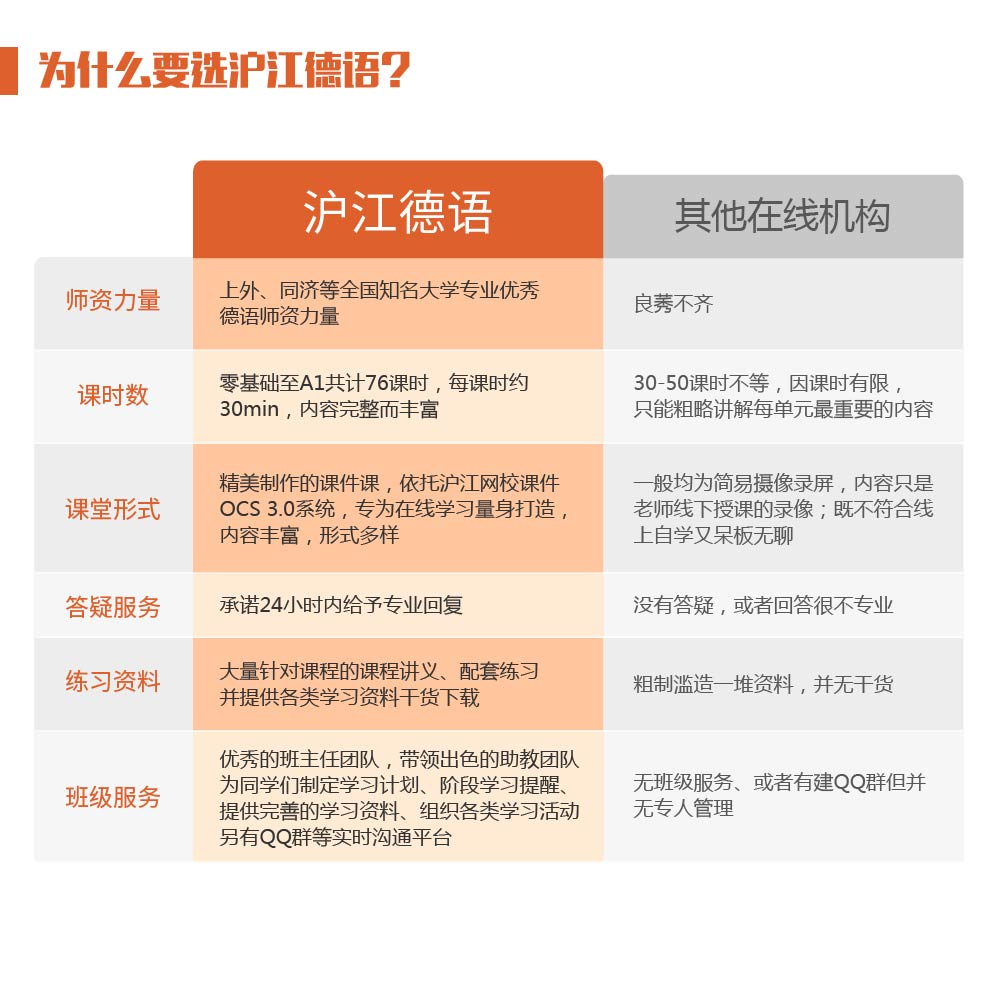 为什么要选沪江德语？

| | 沪江德语 | 其他在线机构 |
|---|---|---|
| 师资力量 | 上外、同济等全国知名大学专业优秀德语师资力量 | 良莠不齐 |
| 课时数 | 零基础至A1共计76课时，每课时约30min，内容完整而丰富 | 30-50课时不等，因课时有限，只能粗略讲解每单元最重要的内容 |
| 课堂形式 | 精美制作的课件课，依托沪江网校课件OCS 3.0系统，专为在线学习量身打造，内容丰富，形式多样 | 一般均为简易摄像录屏，内容只是老师线下授课的录像；既不符合线上自学又呆板无聊 |
| 答疑服务 | 承诺24小时内给予专业回复 | 没有答疑，或者回答很不专业 |
| 练习资料 | 大量针对课程的课程讲义、配套练习并提供各类学习资料干货下载 | 粗制滥造一堆资料，并无干货 |
| 班级服务 | 优秀的班主任团队，带领出色的助教团队为同学们制定学习计划、阶段学习提醒、提供完善的学习资料、组织各类学习活动另有QQ群等实时沟通平台 | 无班级服务、或者有建QQ群但并无专人管理 |